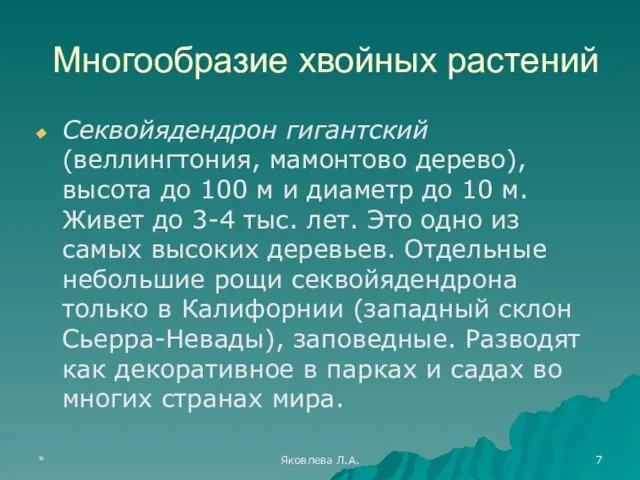 Многообразие хвойных растений

Секвойядендрон гигантский (веллингтония, мамонтово дерево), высота до 100 м и диаметр до 10 м. Живет до 3-4 тыс. лет. Это одно из самых высоких деревьев. Отдельные небольшие рощи секвойядендрона только в Калифорнии (западный склон Сьерра-Невады), заповедные. Разводят как декоративное в парках и садах во многих странах мира.

*

Яковлева Л.А.

7